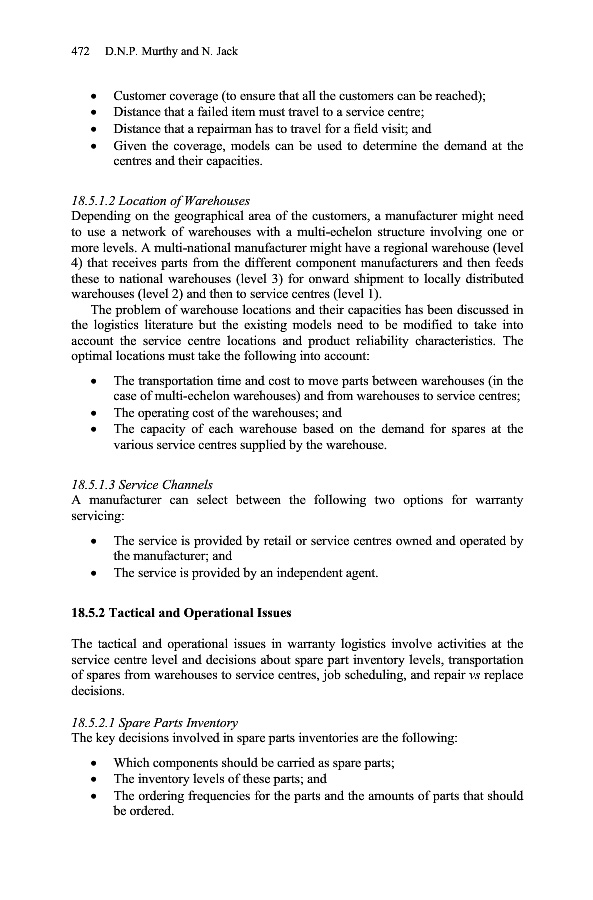 472 D.N.P. Murthy and N. Jack

• Customer coverage (to ensure that all the customers can be reached);
• Distance that a failed item must travel to a service centre;
• Distance that a repairman has to travel for a field visit; and
• Given the coverage, models can be used to determine the demand at the centres and their capacities.

18.5.1.2 Location of Warehouses
Depending on the geographical area of the customers, a manufacturer might need to use a network of warehouses with a multi-echelon structure involving one or more levels. A multi-national manufacturer might have a regional warehouse (level 4) that receives parts from the different component manufacturers and then feeds these to national warehouses (level 3) for onward shipment to locally distributed warehouses (level 2) and then to service centres (level 1).

The problem of warehouse locations and their capacities has been discussed in the logistics literature but the existing models need to be modified to take into account the service centre locations and product reliability characteristics. The optimal locations must take the following into account:

• The transportation time and cost to move parts between warehouses (in the case of multi-echelon warehouses) and from warehouses to service centres;
• The operating cost of the warehouses; and
• The capacity of each warehouse based on the demand for spares at the various service centres supplied by the warehouse.

18.5.1.3 Service Channels
A manufacturer can select between the following two options for warranty servicing:

• The service is provided by retail or service centres owned and operated by the manufacturer; and
• The service is provided by an independent agent.

18.5.2 Tactical and Operational Issues

The tactical and operational issues in warranty logistics involve activities at the service centre level and decisions about spare part inventory levels, transportation of spares from warehouses to service centres, job scheduling, and repair vs replace decisions.

18.5.2.1 Spare Parts Inventory
The key decisions involved in spare parts inventories are the following:

• Which components should be carried as spare parts;
• The inventory levels of these parts; and
• The ordering frequencies for the parts and the amounts of parts that should be ordered.